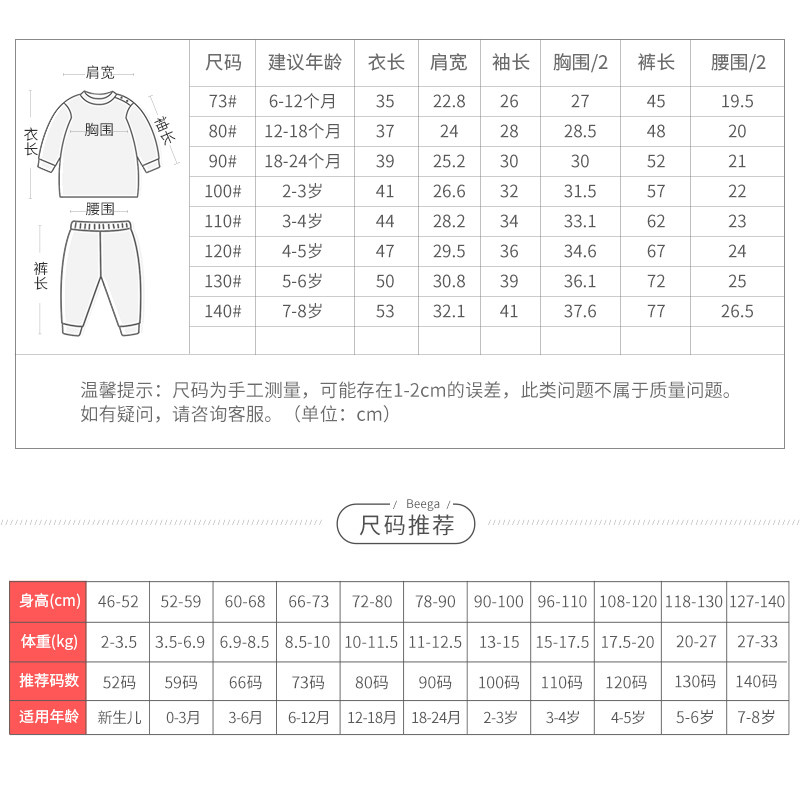 肩宽
衣长
胸围
袖长
腰围
裤长

| 尺码 | 建议年龄 | 衣长 | 肩宽 | 袖长 | 胸围/2 | 裤长 | 腰围/2 |
|---|---|---|---|---|---|---|---|
| 73# | 6-12个月 | 35 | 22.8 | 26 | 27 | 45 | 19.5 |
| 80# | 12-18个月 | 37 | 24 | 28 | 28.5 | 48 | 20 |
| 90# | 18-24个月 | 39 | 25.2 | 30 | 30 | 52 | 21 |
| 100# | 2-3岁 | 41 | 26.6 | 32 | 31.5 | 57 | 22 |
| 110# | 3-4岁 | 44 | 28.2 | 34 | 33.1 | 62 | 23 |
| 120# | 4-5岁 | 47 | 29.5 | 36 | 34.6 | 67 | 24 |
| 130# | 5-6岁 | 50 | 30.8 | 39 | 36.1 | 72 | 25 |
| 140# | 7-8岁 | 53 | 32.1 | 41 | 37.6 | 77 | 26.5 |

温馨提示：尺码为手工测量，可能存在1-2cm的误差，此类问题不属于质量问题。如有疑问，请咨询客服。（单位：cm）

Beega
尺码推荐

| 身高(cm) | 46-52 | 52-59 | 60-68 | 66-73 | 72-80 | 78-90 | 90-100 | 96-110 | 108-120 | 118-130 | 127-140 |
|---|---|---|---|---|---|---|---|---|---|---|---|
| 体重(kg) | 2-3.5 | 3.5-6.9 | 6.9-8.5 | 8.5-10 | 10-11.5 | 11-12.5 | 13-15 | 15-17.5 | 17.5-20 | 20-27 | 27-33 |
| 推荐码数 | 52码 | 59码 | 66码 | 73码 | 80码 | 90码 | 100码 | 110码 | 120码 | 130码 | 140码 |
| 适用年龄 | 新生儿 | 0-3月 | 3-6月 | 6-12月 | 12-18月 | 18-24月 | 2-3岁 | 3-4岁 | 4-5岁 | 5-6岁 | 7-8岁 |